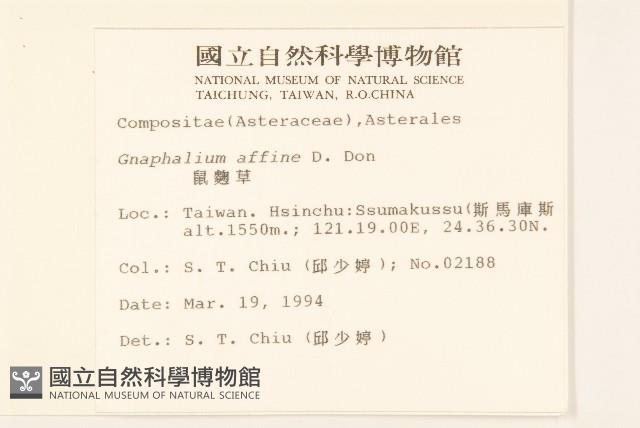 國立自然科學博物館
NATIONAL MUSEUM OF NATURAL SCIENCE
TAICHUNG, TAIWAN, R.O.CHINA

Compositae(Asteraceae),Asterales

Gnaphalium affine D. Don
鼠麴草

Loc.: Taiwan. Hsinchu:Ssumakussu(斯馬庫斯
alt.1550m.; 121.19.00E, 24.36.30N.

Col.: S. T. Chiu (邱少婷); No.02188

Date: Mar. 19, 1994

Det.: S. T. Chiu (邱少婷)

國立自然科學博物館
NATIONAL MUSEUM OF NATURAL SCIENCE